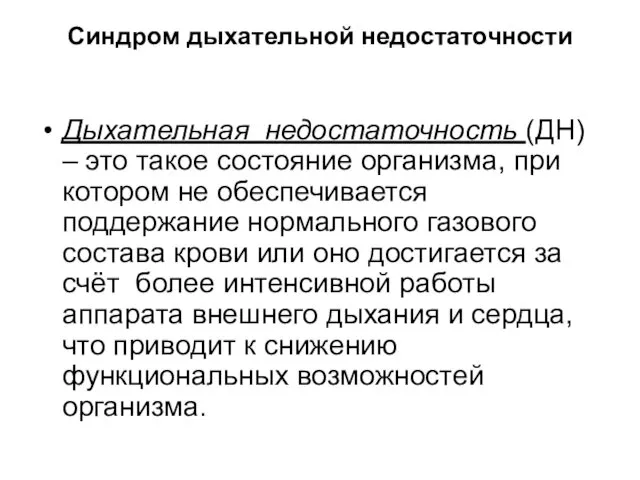 Синдром дыхательной недостаточности

• Дыхательная недостаточность (ДН) – это такое состояние организма, при котором не обеспечивается поддержание нормального газового состава крови или оно достигается за счёт более интенсивной работы аппарата внешнего дыхания и сердца, что приводит к снижению функциональных возможностей организма.